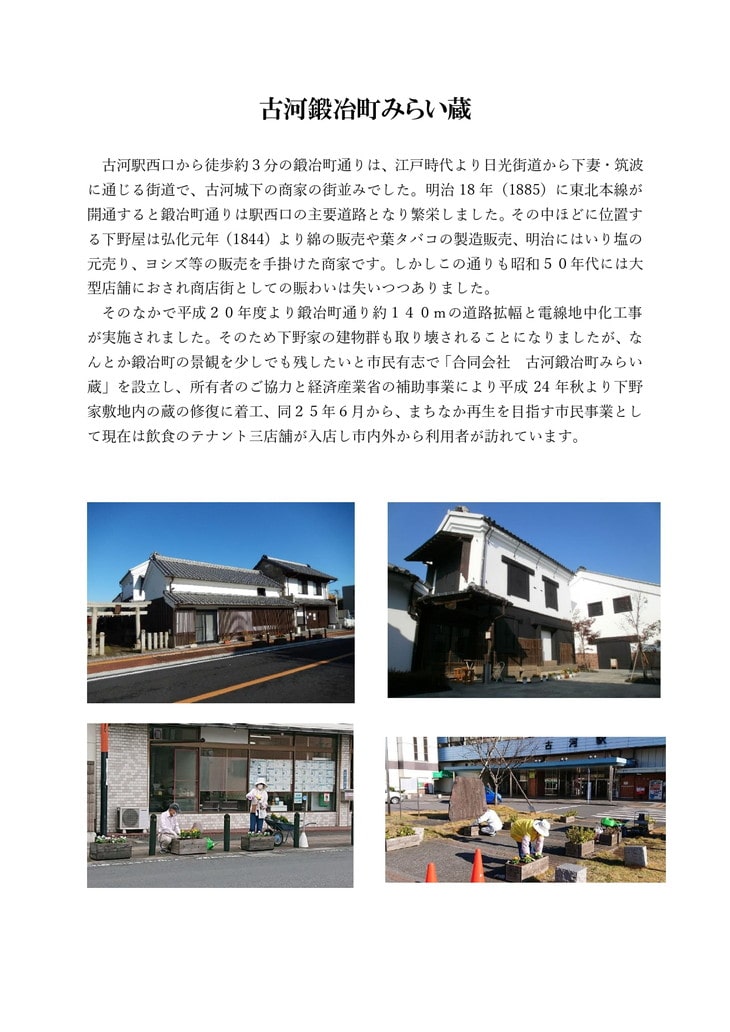 古河鍛冶町みらい蔵

古河駅西口から徒歩約３分の鍛冶町通りは、江戸時代より日光街道から下妻・筑波に通じる街道で、古河城下の商家の街並みでした。明治18年（1885）に東北本線が開通すると鍛冶町通りは駅西口の主要道路となり繁栄しました。その中ほどに位置する下野屋は弘化元年（1844）より綿の販売や葉タバコの製造販売、明治にはいり塩の元売り、ヨシズ等の販売を手掛けた商家です。しかしこの通りも昭和５０年代には大型店舗におされ商店街としての賑わいは失いつつありました。

そのなかで平成２０年度より鍛冶町通り約１４０ｍの道路拡幅と電線地中化工事が実施されました。そのため下野家の建物群も取り壊されることになりましたが、なんとか鍛冶町の景観を少しでも残したいと市民有志で「合同会社　古河鍛冶町みらい蔵」を設立し、所有者のご協力と経済産業省の補助事業により平成24年秋より下野家敷地内の蔵の修復に着工、同２５年６月から、まちなか再生を目指す市民事業として現在は飲食のテナント三店舗が入店し市内外から利用者が訪れています。

古河駅